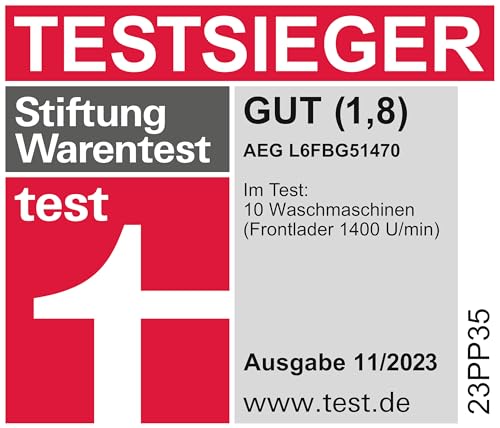 TESTSIEGER

Stiftung Warentest

test

GUT (1,8)

AEG L6FBG51470

Im Test:
10 Waschmaschinen
(Frontlader 1400 U/min)

Ausgabe 11/2023

www.test.de

23PP35